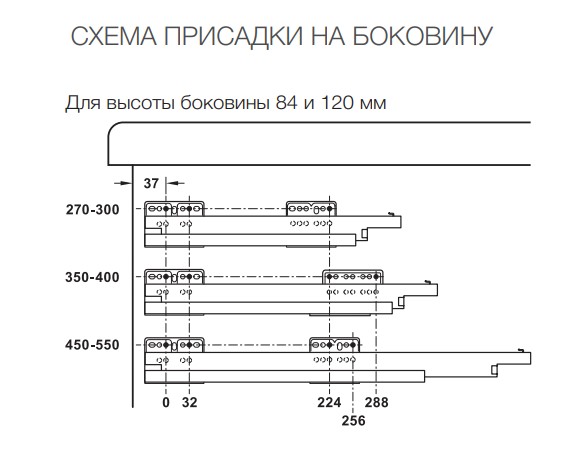 СХЕМА ПРИСАДКИ НА БОКОВИНУ

Для высоты боковины 84 и 120 мм

37

270-300

350-400

450-550

0 32 224 288

256